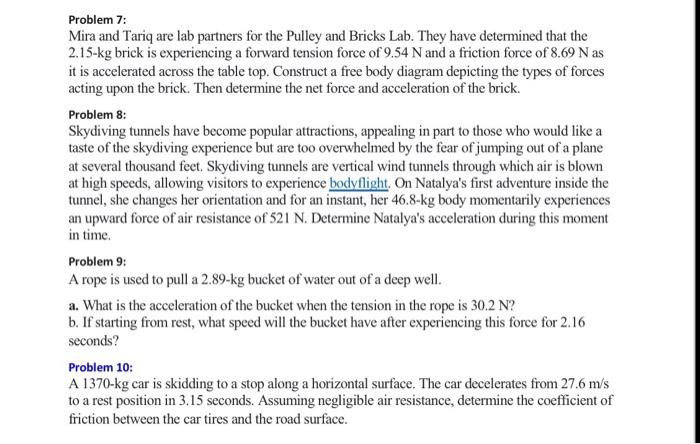 Problem 7:
Mira and Tariq are lab partners for the Pulley and Bricks Lab. They have determined that the 2.15-kg brick is experiencing a forward tension force of 9.54 N and a friction force of 8.69 N as it is accelerated across the table top. Construct a free body diagram depicting the types of forces acting upon the brick. Then determine the net force and acceleration of the brick.

Problem 8:
Skydiving tunnels have become popular attractions, appealing in part to those who would like a taste of the skydiving experience but are too overwhelmed by the fear of jumping out of a plane at several thousand feet. Skydiving tunnels are vertical wind tunnels through which air is blown at high speeds, allowing visitors to experience bodyflight. On Natalya's first adventure inside the tunnel, she changes her orientation and for an instant, her 46.8-kg body momentarily experiences an upward force of air resistance of 521 N. Determine Natalya's acceleration during this moment in time.

Problem 9:
A rope is used to pull a 2.89-kg bucket of water out of a deep well.

a. What is the acceleration of the bucket when the tension in the rope is 30.2 N?
b. If starting from rest, what speed will the bucket have after experiencing this force for 2.16 seconds?

Problem 10:
A 1370-kg car is skidding to a stop along a horizontal surface. The car decelerates from 27.6 m/s to a rest position in 3.15 seconds. Assuming negligible air resistance, determine the coefficient of friction between the car tires and the road surface.